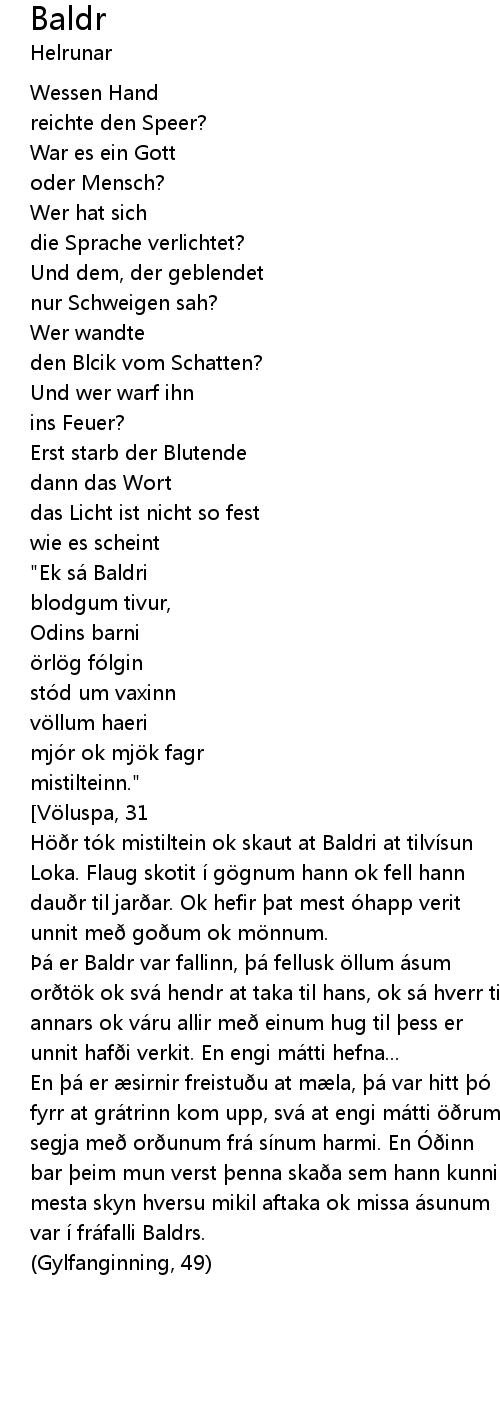 Baldr
Helrunar

Wessen Hand
reichte den Speer?
War es ein Gott
oder Mensch?
Wer hat sich
die Sprache verlichtet?
Und dem, der geblendet
nur Schweigen sah?
Wer wandte
den Blcik vom Schatten?
Und wer warf ihn
ins Feuer?
Erst starb der Blutende
dann das Wort
das Licht ist nicht so fest
wie es scheint
"Ek sá Baldri
blodgum tivur,
Odins barni
örlög fólgin
stód um vaxinn
völlum haeri
mjór ok mjök fagr
mistilteinn."
[Völuspa, 31
Höðr tók mistiltein ok skaut at Baldri at tilvísun Loka. Flaug skotit í gögnum hann ok fell hann dauðr til jarðar. Ok hefir þat mest óhapp verit unnit með goðum ok mönnum.
Þá er Baldr var fallinn, þá fellusk öllum ásum orðtök ok svá hendr at taka til hans, ok sá hverr ti annars ok váru allir með einum hug til þess er unnit hafði verkit. En engi mátti hefna...
En þá er æsirnir freistuðu at mæla, þá var hitt þó fyrr at grátrinn kom upp, svá at engi mátti öðrum segja með orðunum frá sínum harmi. En Óðinn bar þeim mun verst þenna skaða sem hann kunni mesta skyn hversu mikil aftaka ok missa ásunum var í fráfalli Baldrs.
(Gylfanginning, 49)